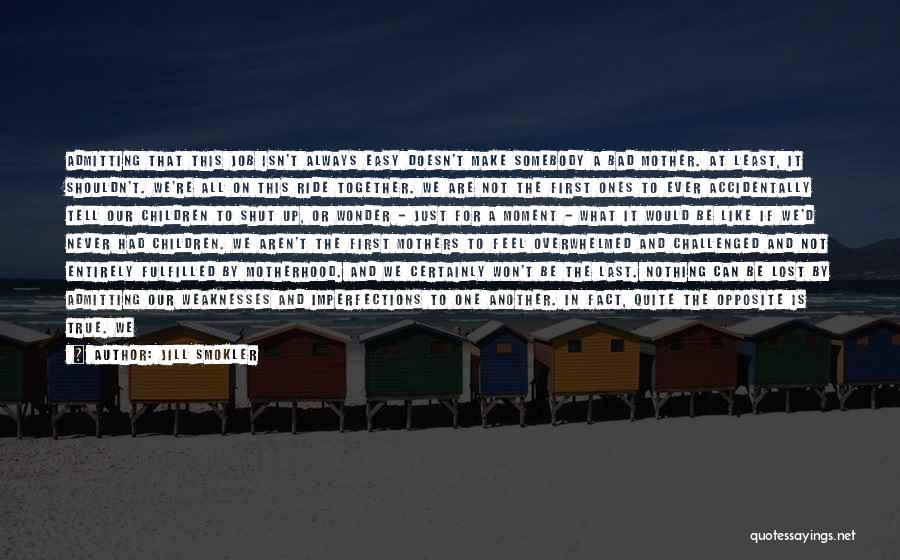 ADMITTING THAT THIS JOB ISN'T ALWAYS EASY DOESN'T MAKE SOMEBODY A BAD MOTHER. AT LEAST, IT SHOULDN'T. WE'RE ALL ON THIS RIDE TOGETHER. WE ARE NOT THE FIRST ONES TO EVER ACCIDENTALLY TELL OUR CHILDREN TO SHUT UP, OR WONDER - JUST FOR A MOMENT - WHAT IT WOULD BE LIKE IF WE'D NEVER HAD CHILDREN. WE AREN'T THE FIRST MOTHERS TO FEEL OVERWHELMED AND CHALLENGED AND NOT ENTIRELY FULFILLED BY MOTHERHOOD. AND WE CERTAINLY WON'T BE THE LAST. NOTHING CAN BE LOST BY ADMITTING OUR WEAKNESSES AND IMPERFECTIONS TO ONE ANOTHER. IN FACT, QUITE THE OPPOSITE IS TRUE. WE

AUTHOR: JILL SMOKLER

quotessayings.net